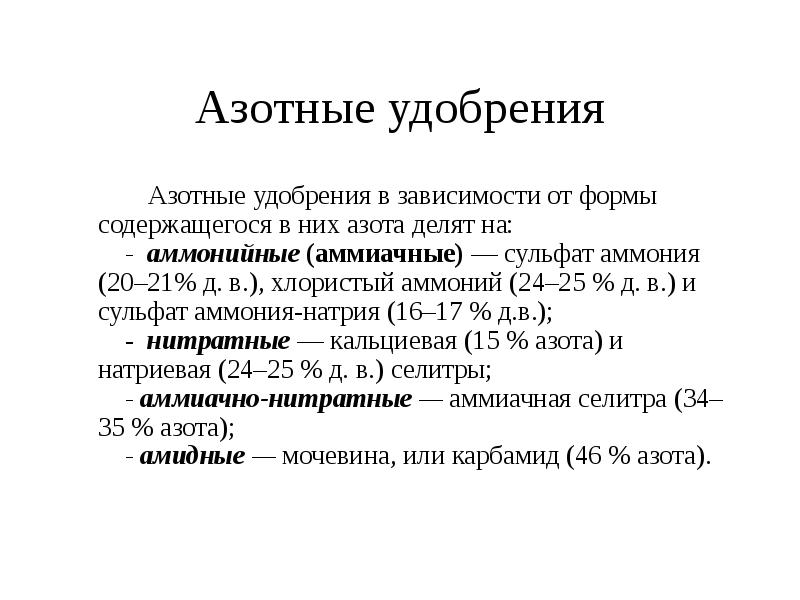 Азотные удобрения

Азотные удобрения в зависимости от формы содержащегося в них азота делят на:
- аммонийные (аммиачные) — сульфат аммония (20–21% д. в.), хлористый аммоний (24–25 % д. в.) и сульфат аммония-натрия (16–17 % д.в.);
- нитратные — кальциевая (15 % азота) и натриевая (24–25 % д. в.) селитры;
- аммиачно-нитратные — аммиачная селитра (34–35 % азота);
- амидные — мочевина, или карбамид (46 % азота).